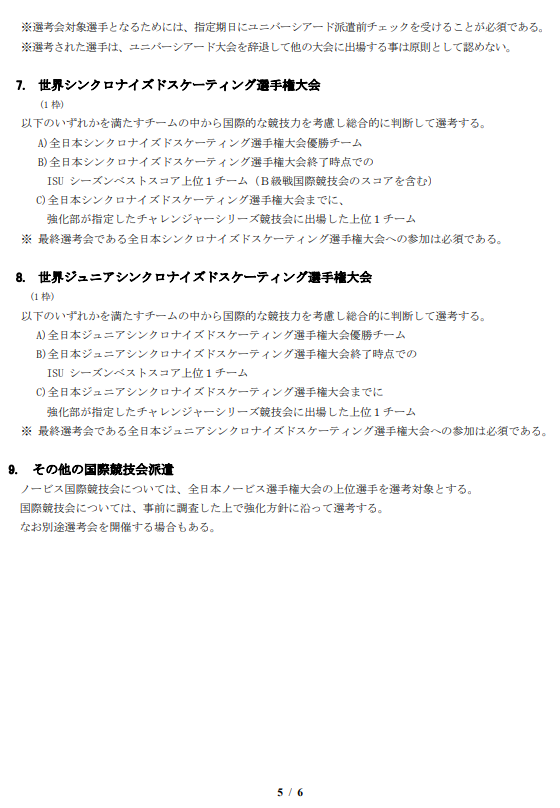 ※選考会対象選手となるためには、指定期日にユニバーシアード派遣前チェックを受けることが必須である。
※選考された選手は、ユニバーシアード大会を辞退して他の大会に出場する事は原則として認めない。

7. 世界シンクロナイズドスケーティング選手権大会
(1枠)
以下のいずれかを満たすチームの中から国際的な競技力を考慮し総合的に判断して選考する。
A)全日本シンクロナイズドスケーティング選手権大会優勝チーム
B)全日本シンクロナイズドスケーティング選手権大会終了時点での
ISU シーズンベストスコア上位1チーム（B級戦国際競技会のスコアを含む）
C)全日本シンクロナイズドスケーティング選手権大会までに、
強化部が指定したチャレンジャーシリーズ競技会に出場した上位1チーム
※ 最終選考会である全日本シンクロナイズドスケーティング選手権大会への参加は必須である。

8. 世界ジュニアシンクロナイズドスケーティング選手権大会
(1枠)
以下のいずれかを満たすチームの中から国際的な競技力を考慮し総合的に判断して選考する。
A)全日本ジュニアシンクロナイズドスケーティング選手権大会優勝チーム
B)全日本ジュニアシンクロナイズドスケーティング選手権大会終了時点での
ISU シーズンベストスコア上位1チーム
C)全日本ジュニアシンクロナイズドスケーティング選手権大会までに
強化部が指定したチャレンジャーシリーズ競技会に出場した上位1チーム
※ 最終選考会である全日本ジュニアシンクロナイズドスケーティング選手権大会への参加は必須である。

9. その他の国際競技会派遣
ノービス国際競技会については、全日本ノービス選手権大会の上位選手を選考対象とする。
国際競技会については、事前に調査した上で強化方針に沿って選考する。
なお別途選考会を開催する場合もある。

5 / 6